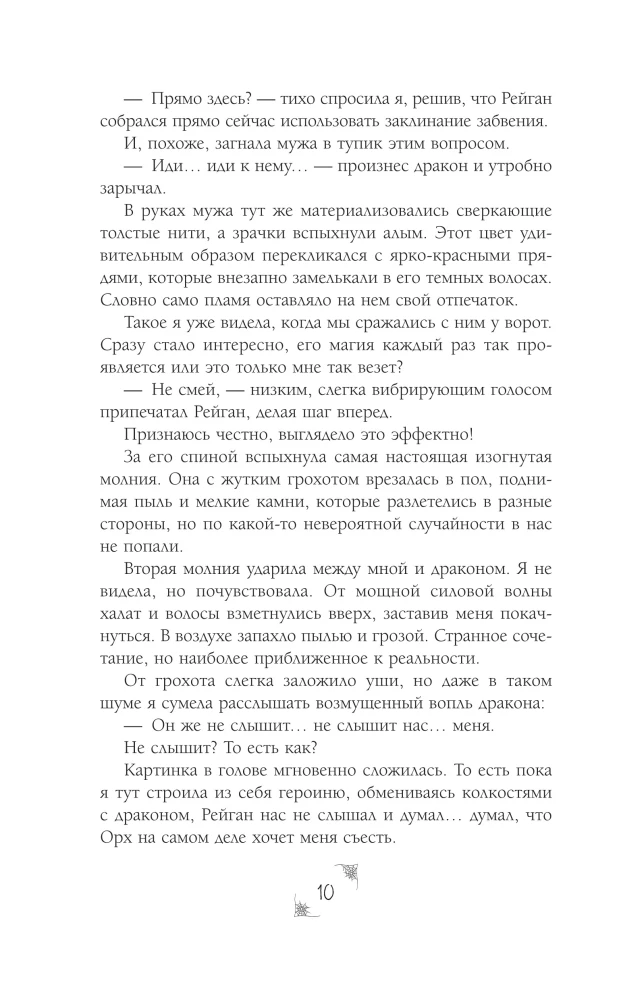 — Прямо здесь? — тихо спросила я, решив, что Рейган собрался прямо сейчас использовать заклинание забвения.

И, похоже, загнала мужа в тупик этим вопросом.

— Иди… иди к нему… — произнес дракон и утробно зарычал.

В руках мужа тут же материализовались сверкающие толстые нити, а зрачки вспыхнули алым. Этот цвет удивительным образом перекликался с ярко-красными прядями, которые внезапно замелькали в его темных волосах. Словно само пламя оставляло на нем свой отпечаток.

Такое я уже видела, когда мы сражались с ним у ворот. Сразу стало интересно, его магия каждый раз так проявляется или это только мне так везет?

— Не смей, — низким, слегка вибрирующим голосом припечатал Рейган, делая шаг вперед.

Признаюсь честно, выглядело это эффектно!

За его спиной вспыхнула самая настоящая изогнутая молния. Она с жутким грохотом врезалась в пол, поднимая пыль и мелкие камни, которые разлетелись в разные стороны, но по какой-то невероятной случайности в нас не попали.

Вторая молния ударила между мной и драконом. Я не видела, но почувствовала. От мощной силовой волны халат и волосы взметнулись вверх, заставив меня покачнуться. В воздухе запахло пылью и грозой. Странное сочетание, но наиболее приближенное к реальности.

От грохота слегка заложило уши, но даже в таком шуме я сумела расслышать возмущенный вопль дракона:

— Он же не слышит… не слышит нас… меня.

Не слышит? То есть как?

Картинка в голове мгновенно сложилась. То есть пока я тут строила из себя героиню, обмениваясь колкостями с драконом, Рейган нас не слышал и думал… думал, что Орх на самом деле хочет меня съесть.

10